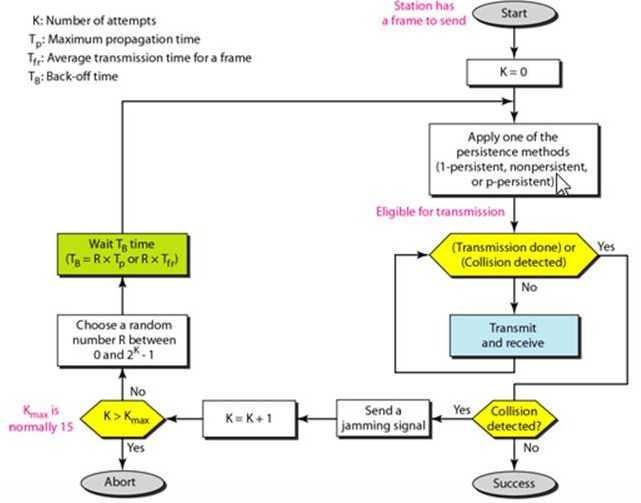 K: Number of attempts
$T_p$: Maximum propagation time
$T_{fr}$: Average transmission time for a frame
$T_B$: Back-off time

Station has a frame to send

Start

K = 0

Apply one of the persistence methods (1-persistent, nonpersistent, or p-persistent)

Eligible for transmission

(Transmission done) or (Collision detected)

Yes

No

Transmit and receive

Collision detected?

Yes

No

Success

Send a jamming signal

K = K + 1

$K_{max}$ is normally 15

$K > K_{max}$

Yes

Abort

No

Choose a random number R between 0 and $2^K - 1$

Wait $T_B$ time ($T_B = R \times T_p$ or $R \times T_{fr}$)